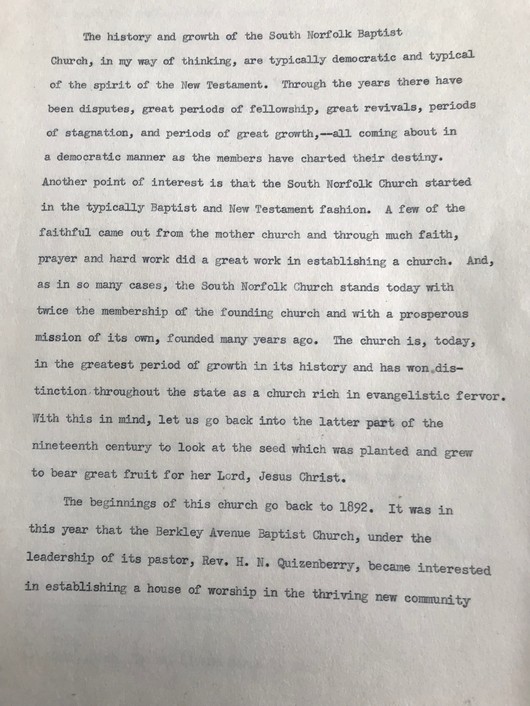 The history and growth of the South Norfolk Baptist Church, in my way of thinking, are typically democratic and typical of the spirit of the New Testament. Through the years there have been disputes, great periods of fellowship, great revivals, periods of stagnation, and periods of great growth,--all coming about in a democratic manner as the members have charted their destiny. Another point of interest is that the South Norfolk Church started in the typically Baptist and New Testament fashion. A few of the faithful came out from the mother church and through much faith, prayer and hard work did a great work in establishing a church. And, as in so many cases, the South Norfolk Church stands today with twice the membership of the founding church and with a prosperous mission of its own, founded many years ago. The church is, today, in the greatest period of growth in its history and has won distinction throughout the state as a church rich in evangelistic fervor. With this in mind, let us go back into the latter part of the nineteenth century to look at the seed which was planted and grew to bear great fruit for her Lord, Jesus Christ.

The beginnings of this church go back to 1892. It was in this year that the Berkley Avenue Baptist Church, under the leadership of its pastor, Rev. H. N. Quizenberry, became interested in establishing a house of worship in the thriving new community